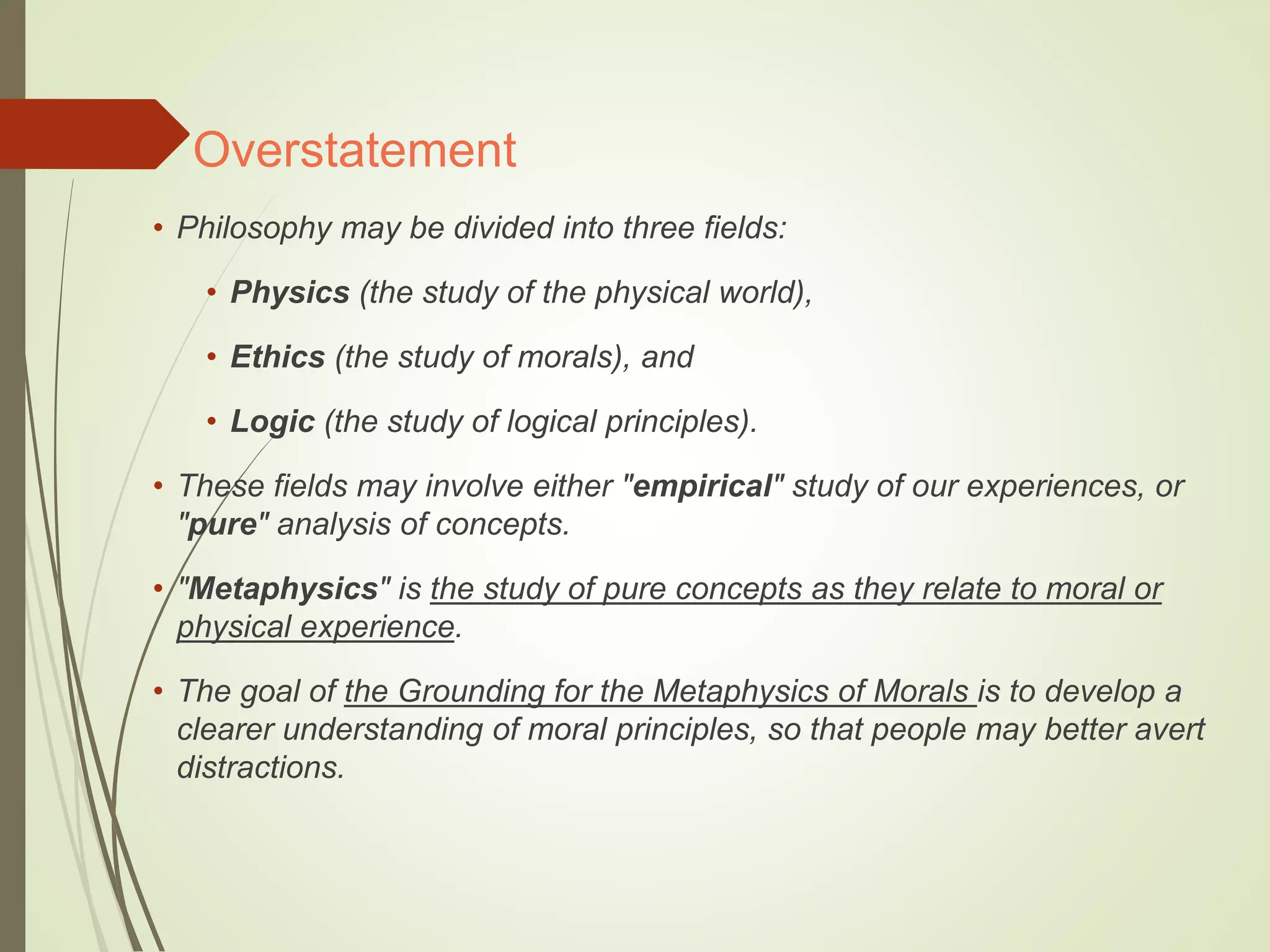 Overstatement

• Philosophy may be divided into three fields:

• Physics (the study of the physical world),

• Ethics (the study of morals), and

• Logic (the study of logical principles).

• These fields may involve either "empirical" study of our experiences, or "pure" analysis of concepts.

• "Metaphysics" is the study of pure concepts as they relate to moral or physical experience.

• The goal of the Grounding for the Metaphysics of Morals is to develop a clearer understanding of moral principles, so that people may better avert distractions.